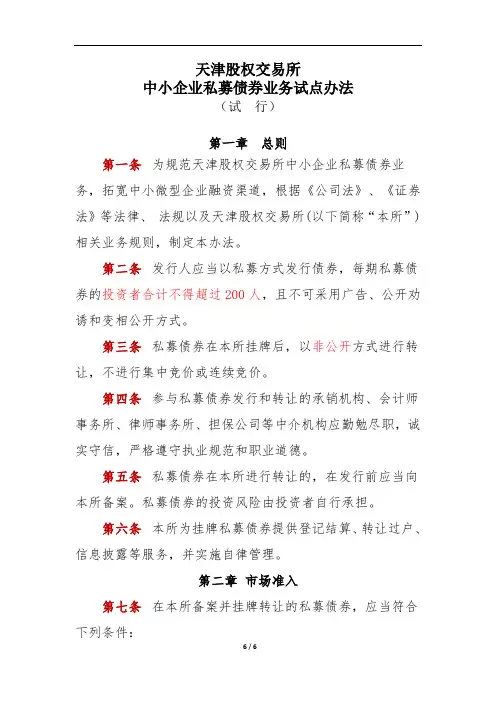 天津股权交易所
中小企业私募债券业务试点办法
（试　行）

第一章　总则

第一条　为规范天津股权交易所中小企业私募债券业务，拓宽中小微型企业融资渠道，根据《公司法》、《证券法》等法律、 法规以及天津股权交易所(以下简称“本所”）相关业务规则，制定本办法。

第二条　发行人应当以私募方式发行债券，每期私募债券的投资者合计不得超过 200 人，且不可采用广告、公开劝诱和变相公开方式。

第三条　私募债券在本所挂牌后，以非公开方式进行转让，不进行集中竞价或连续竞价。

第四条　参与私募债券发行和转让的承销机构、会计师事务所、律师事务所、担保公司等中介机构应勤勉尽职，诚实守信，严格遵守执业规范和职业道德。

第五条　私募债券在本所进行转让的，在发行前应当向本所备案。私募债券的投资风险由投资者自行承担。

第六条　本所为挂牌私募债券提供登记结算、转让过户、信息披露等服务，并实施自律管理。

第二章 市场准入

第七条　在本所备案并挂牌转让的私募债券，应当符合下列条件：

6 / 6